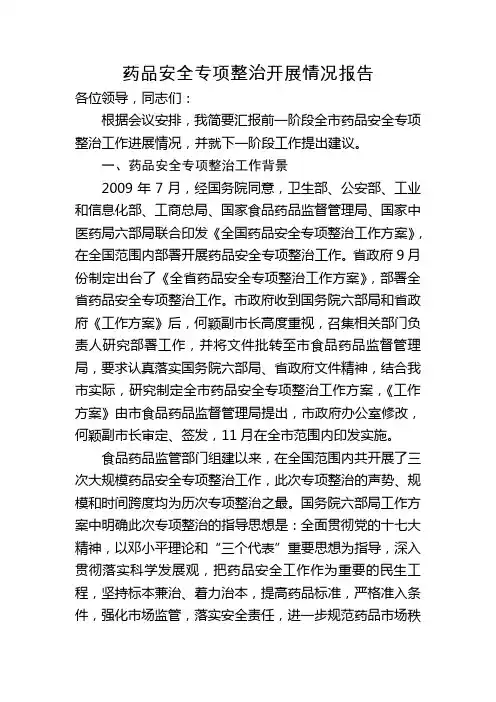 药品安全专项整治开展情况报告

各位领导，同志们：

根据会议安排，我简要汇报前一阶段全市药品安全专项整治工作进展情况，并就下一阶段工作提出建议。

一、药品安全专项整治工作背景

2009 年 7 月，经国务院同意，卫生部、公安部、工业和信息化部、工商总局、国家食品药品监督管理局、国家中医药局六部局联合印发《全国药品安全专项整治工作方案》，在全国范围内部署开展药品安全专项整治工作。省政府 9 月份制定出台了《全省药品安全专项整治工作方案》，部署全省药品安全专项整治工作。市政府收到国务院六部局和省政府《工作方案》后，何颖副市长高度重视，召集相关部门负责人研究部署工作，并将文件批转至市食品药品监督管理局，要求认真落实国务院六部局、省政府文件精神，结合我市实际，研究制定全市药品安全专项整治工作方案，《工作方案》由市食品药品监督管理局提出，市政府办公室修改，何颖副市长审定、签发，11 月在全市范围内印发实施。

食品药品监管部门组建以来，在全国范围内共开展了三次大规模药品安全专项整治工作，此次专项整治的声势、规模和时间跨度均为历次专项整治之最。国务院六部局工作方案中明确此次专项整治的指导思想是：全面贯彻党的十七大精神，以邓小平理论和“三个代表”重要思想为指导，深入贯彻落实科学发展观，把药品安全工作作为重要的民生工程，坚持标本兼治、着力治本，提高药品标准，严格准入条件，强化市场监管，落实安全责任，进一步规范药品市场秩